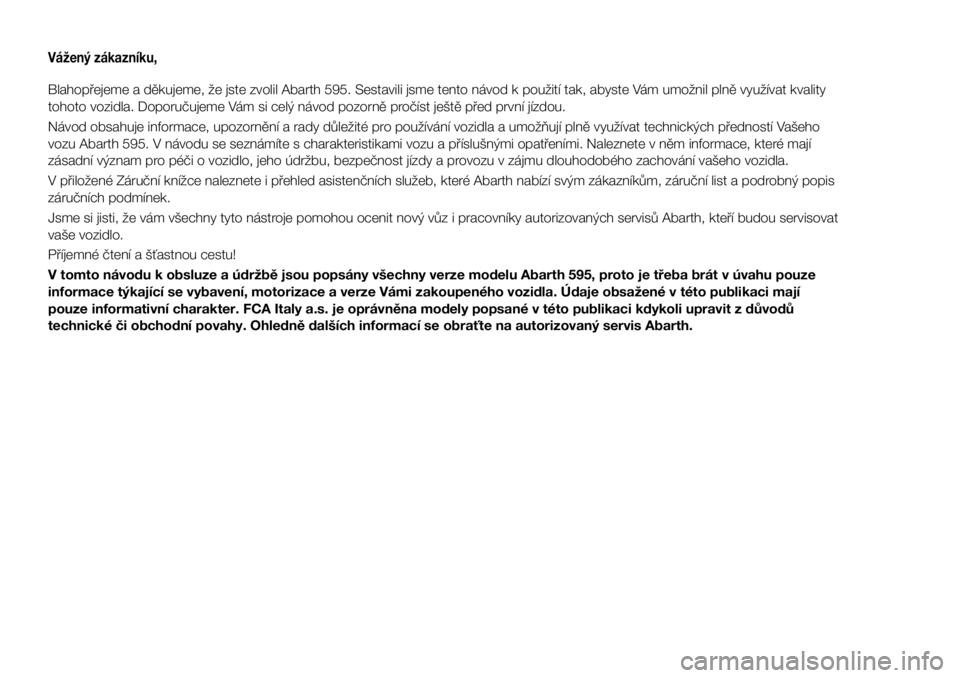 Vážený zákazníku,

Blahopřejeme a děkujeme, že jste zvolil Abarth 595. Sestavili jsme tento návod k použití tak, abyste Vám umožnil plně využívat kvality tohoto vozidla. Doporučujeme Vám si celý návod pozorně pročíst ještě před první jízdou.

Návod obsahuje informace, upozornění a rady důležité pro používání vozidla a umožňují plně využívat technických předností Vašeho vozu Abarth 595. V návodu se seznámíte s charakteristikami vozu a příslušnými opatřeními. Naleznete v něm informace, které mají zásadní význam pro péči o vozidlo, jeho údržbu, bezpečnost jízdy a provozu v zájmu dlouhodobého zachování vašeho vozidla.

V přiložené Záruční knížce naleznete i přehled asistenčních služeb, které Abarth nabízí svým zákazníkům, záruční list a podrobný popis záručních podmínek.

Jsme si jisti, že vám všechny tyto nástroje pomohou ocenit nový vůz i pracovníky autorizovaných servisů Abarth, kteří budou servisovat vaše vozidlo.

Příjemné čtení a šťastnou cestu!

V tomto návodu k obsluze a údržbě jsou popsány všechny verze modelu Abarth 595, proto je třeba brát v úvahu pouze informace týkající se vybavení, motorizace a verze Vámi zakoupeného vozidla. Údaje obsažené v této publikaci mají pouze informativní charakter. FCA Italy a.s. je oprávněna modely popsané v této publikaci kdykoli upravit z důvodů technické či obchodní povahy. Ohledně dalších informací se obraťte na autorizovaný servis Abarth.

carmanualsonline.info